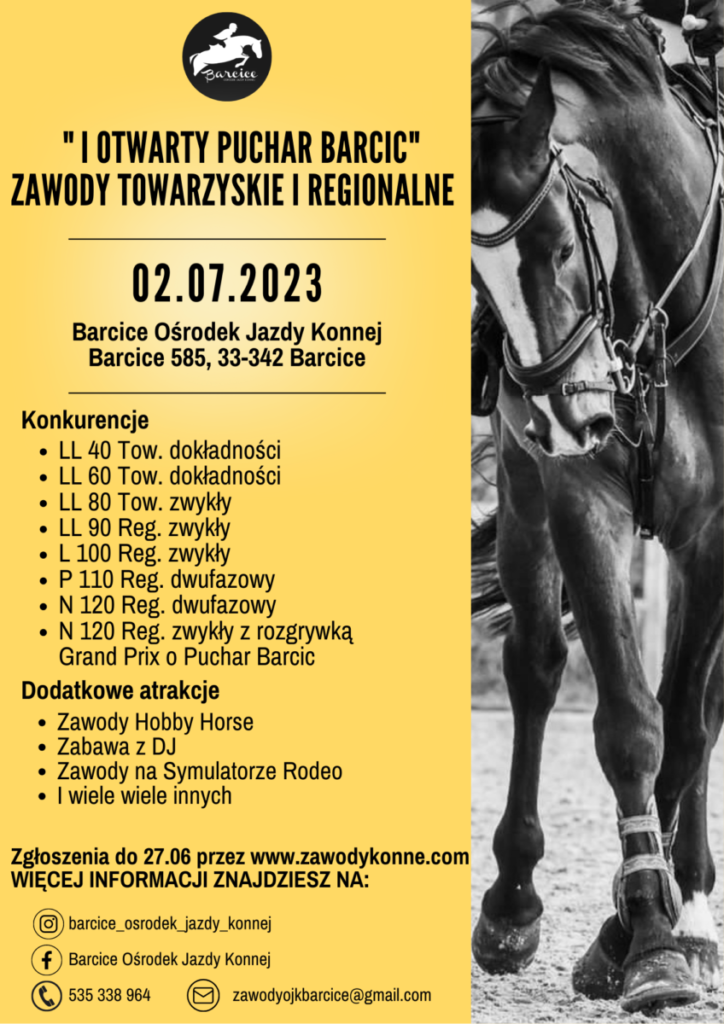 Barcice

" I OTWARTY PUCHAR BARCIC"
ZAWODY TOWARZYSKIE I REGIONALNE

02.07.2023

Barcice Ośrodek Jazdy Konnej
Barcice 585, 33-342 Barcice

Konkurencje
- LL 40 Tow. dokładności
- LL 60 Tow. dokładności
- LL 80 Tow. zwykły
- LL 90 Reg. zwykły
- L 100 Reg. zwykły
- P 110 Reg. dwufazowy
- N 120 Reg. dwufazowy
- N 120 Reg. zwykły z rozgrywką Grand Prix o Puchar Barcic

Dodatkowe atrakcje
- Zawody Hobby Horse
- Zabawa z DJ
- Zawody na Symulatorze Rodeo
- I wiele wiele innych

Zgłoszenia do 27.06 przez www.zawodykonne.com
WIĘCEJ INFORMACJI ZNAJDZIESZ NA:

barcice_osrodek_jazdy_konnej

Barcice Ośrodek Jazdy Konnej

535 338 964

zawodyojkbarcice@gmail.com